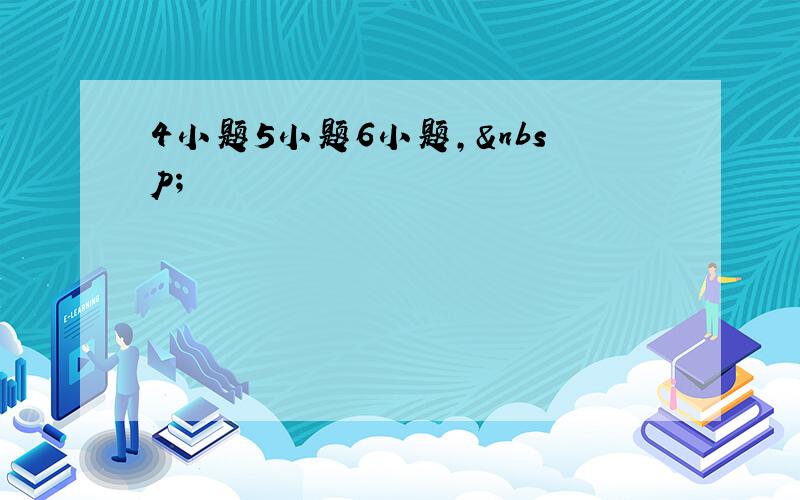 4小题5小题6小题,&nbsp;

E-LEARNING